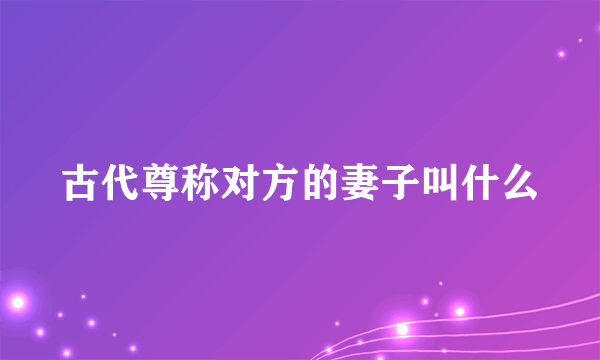 古代尊称对方的妻子叫什么